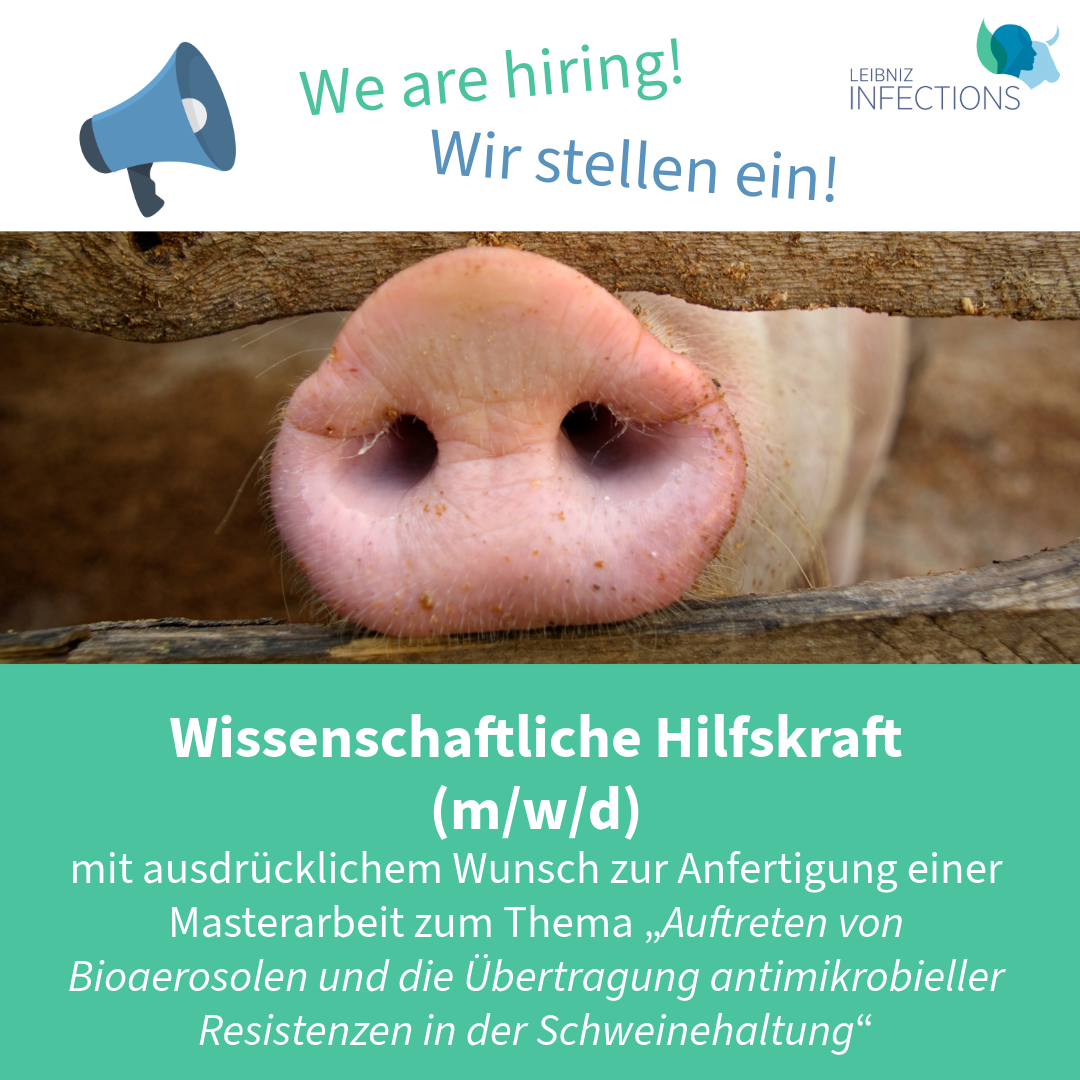 We are hiring!
Wir stellen ein!

LEIBNIZ
INFECTIONS

Wissenschaftliche Hilfskraft (m/w/d)

mit ausdrücklichem Wunsch zur Anfertigung einer Masterarbeit zum Thema „Auftreten von Bioaerosolen und die Übertragung antimikrobieller Resistenzen in der Schweinehaltung“